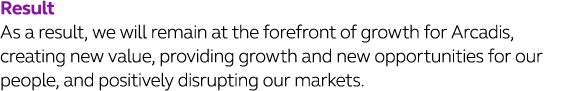 Result
As a result, we will remain at the forefront of growth for Arcadis, creating new value, providing growth and new opportunities for our people, and positively disrupting our markets.